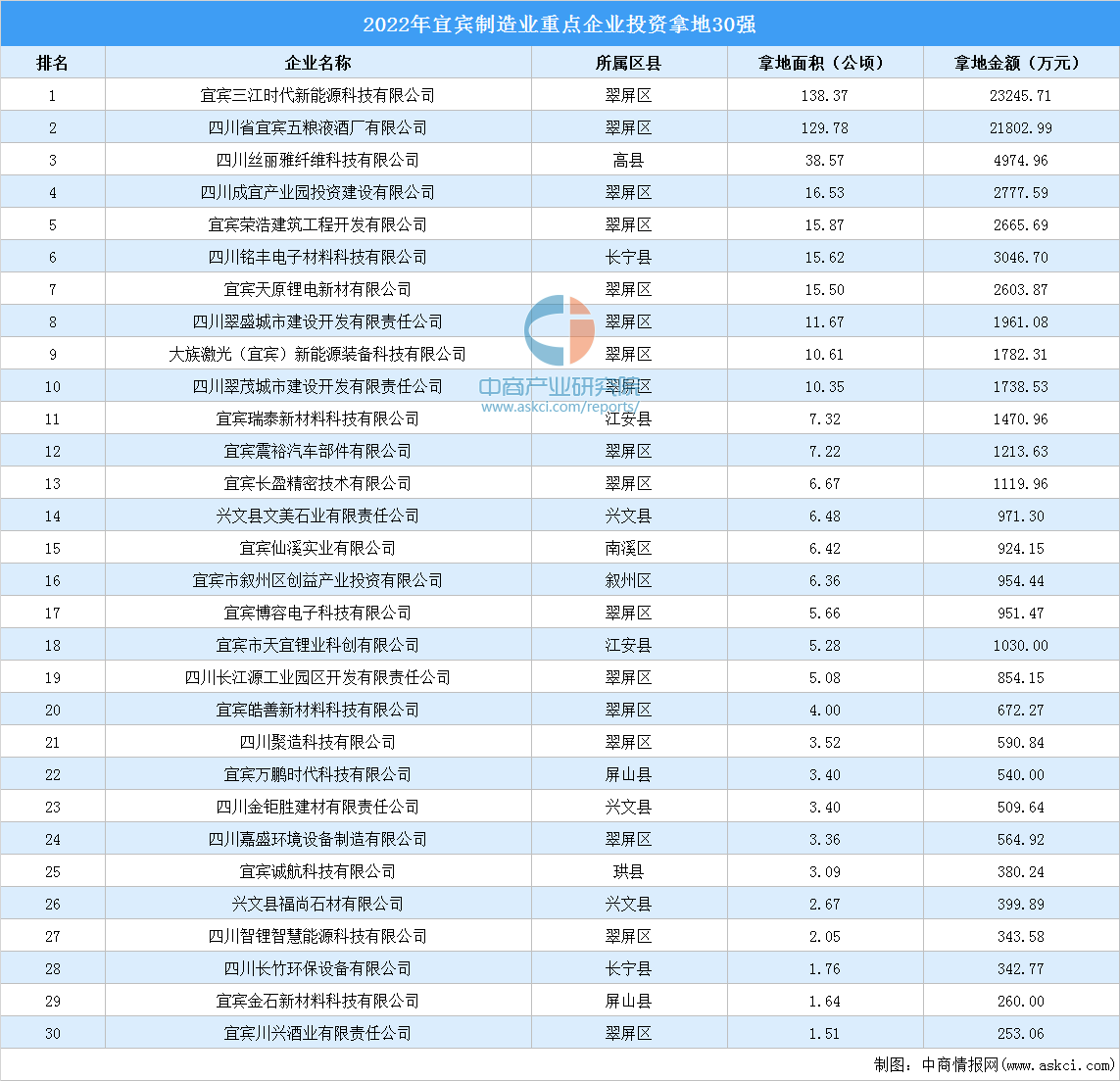 2022年宜宾制造业重点企业投资拿地30强

| 排名 | 企业名称 | 所属区县 | 拿地面积（公顷） | 拿地金额（万元） |
|---|---|---|---|---|
| 1 | 宜宾三江时代新能源科技有限公司 | 翠屏区 | 138.37 | 23245.71 |
| 2 | 四川省宜宾五粮液酒厂有限公司 | 翠屏区 | 129.78 | 21802.99 |
| 3 | 四川丝丽雅纤维科技有限公司 | 高县 | 38.57 | 4974.96 |
| 4 | 四川成宜产业园投资建设有限公司 | 翠屏区 | 16.53 | 2777.59 |
| 5 | 宜宾荣浩建筑工程开发有限公司 | 翠屏区 | 15.87 | 2665.69 |
| 6 | 四川铭丰电子材料科技有限公司 | 长宁县 | 15.62 | 3046.70 |
| 7 | 宜宾天原锂电新材有限公司 | 翠屏区 | 15.50 | 2603.87 |
| 8 | 四川翠盛城市建设开发有限责任公司 | 翠屏区 | 11.67 | 1961.08 |
| 9 | 大族激光（宜宾）新能源装备科技有限公司 | 翠屏区 | 10.61 | 1782.31 |
| 10 | 四川翠茂城市建设开发有限责任公司 | 翠屏区 | 10.35 | 1738.53 |
| 11 | 宜宾瑞泰新材料科技有限公司 | 江安县 | 7.32 | 1470.96 |
| 12 | 宜宾震裕汽车部件有限公司 | 翠屏区 | 7.22 | 1213.63 |
| 13 | 宜宾长盈精密技术有限公司 | 翠屏区 | 6.67 | 1119.96 |
| 14 | 兴文县文美石业有限责任公司 | 兴文县 | 6.48 | 971.30 |
| 15 | 宜宾仙溪实业有限公司 | 南溪区 | 6.42 | 924.15 |
| 16 | 宜宾市叙州区创益产业投资有限公司 | 叙州区 | 6.36 | 954.44 |
| 17 | 宜宾博容电子科技有限公司 | 翠屏区 | 5.66 | 951.47 |
| 18 | 宜宾市天宜锂业科创有限公司 | 江安县 | 5.28 | 1030.00 |
| 19 | 四川长江源工业园区开发有限责任公司 | 翠屏区 | 5.08 | 854.15 |
| 20 | 宜宾皓善新材料科技有限公司 | 翠屏区 | 4.00 | 672.27 |
| 21 | 四川聚造科技有限公司 | 翠屏区 | 3.52 | 590.84 |
| 22 | 宜宾万鹏时代科技有限公司 | 屏山县 | 3.40 | 540.00 |
| 23 | 四川金钜胜建材有限责任公司 | 兴文县 | 3.40 | 509.64 |
| 24 | 四川嘉盛环境设备制造有限公司 | 翠屏区 | 3.36 | 564.92 |
| 25 | 宜宾诚航科技有限公司 | 珙县 | 3.09 | 380.24 |
| 26 | 兴文县福尚石材有限公司 | 兴文县 | 2.67 | 399.89 |
| 27 | 四川智锂智慧能源科技有限公司 | 翠屏区 | 2.05 | 343.58 |
| 28 | 四川长竹环保设备有限公司 | 长宁县 | 1.76 | 342.77 |
| 29 | 宜宾金石新材料科技有限公司 | 屏山县 | 1.64 | 260.00 |
| 30 | 宜宾川兴酒业有限责任公司 | 翠屏区 | 1.51 | 253.06 |

中商产业研究院
www.askci.com/reports/

制图：中商情报网（www.askci.com）